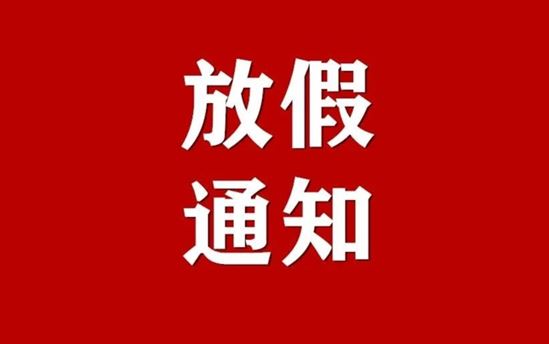 放假
通知